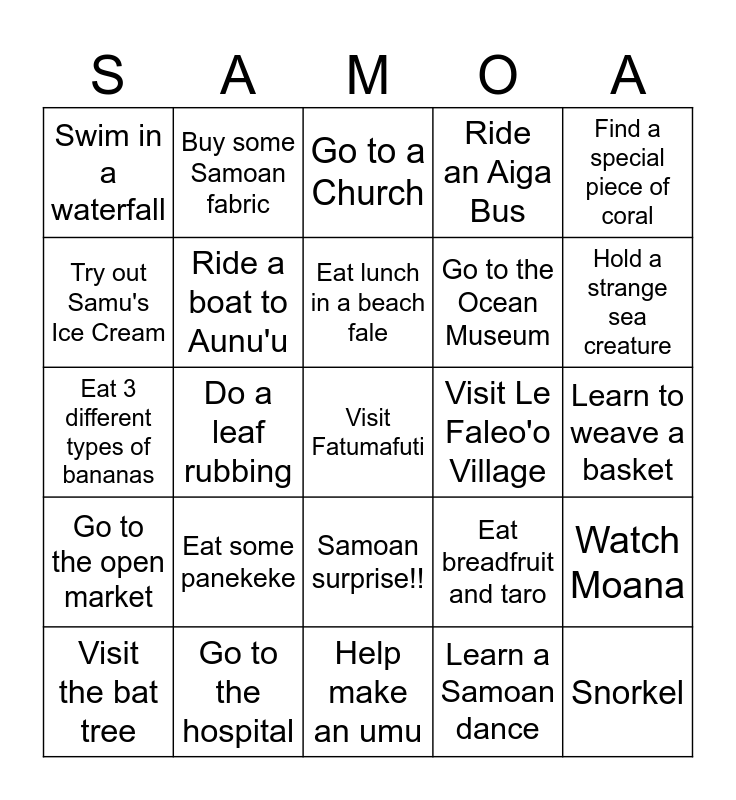 | S | A | M | O | A |
|---|---|---|---|---|
| Swim in a waterfall | Buy some Samoan fabric | Go to a Church | Ride an Aiga Bus | Find a special piece of coral |
| Try out Samu's Ice Cream | Ride a boat to Aunu'u | Eat lunch in a beach fale | Go to the Ocean Museum | Hold a strange sea creature |
| Eat 3 different types of bananas | Do a leaf rubbing | Visit Fatumafuti | Visit Le Faleo'o Village | Learn to weave a basket |
| Go to the open market | Eat some panekeke | Samoan surprise!! | Eat breadfruit and taro | Watch Moana |
| Visit the bat tree | Go to the hospital | Help make an umu | Learn a Samoan dance | Snorkel |